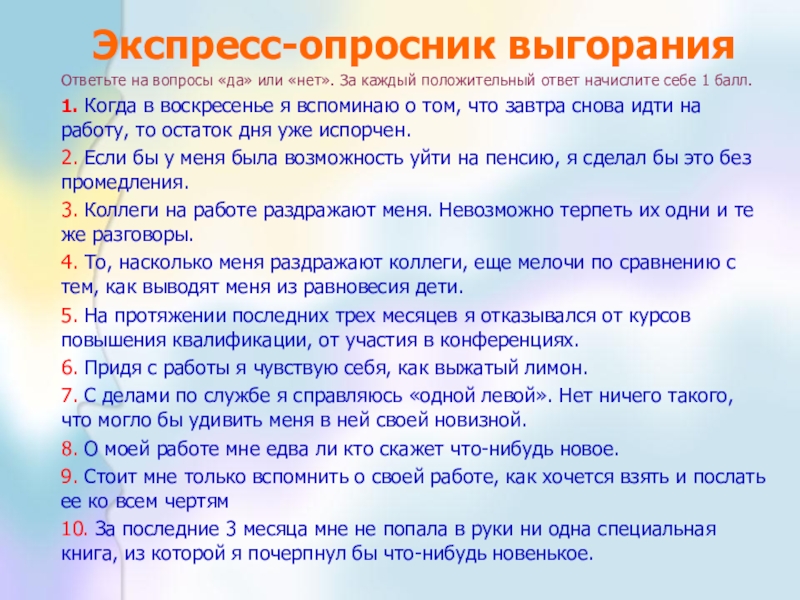 Экспресс-опросник выгорания

Ответьте на вопросы «да» или «нет». За каждый положительный ответ начислите себе 1 балл.

1. Когда в воскресенье я вспоминаю о том, что завтра снова идти на работу, то остаток дня уже испорчен.

2. Если бы у меня была возможность уйти на пенсию, я сделал бы это без промедления.

3. Коллеги на работе раздражают меня. Невозможно терпеть их одни и те же разговоры.

4. То, насколько меня раздражают коллеги, еще мелочи по сравнению с тем, как выводят меня из равновесия дети.

5. На протяжении последних трех месяцев я отказывался от курсов повышения квалификации, от участия в конференциях.

6. Придя с работы я чувствую себя, как выжатый лимон.

7. С делами по службе я справляюсь «одной левой». Нет ничего такого, что могло бы удивить меня в ней своей новизной.

8. О моей работе мне едва ли кто скажет что-нибудь новое.

9. Стоит мне только вспомнить о своей работе, как хочется взять и послать ее ко всем чертям

10. За последние 3 месяца мне не попала в руки ни одна специальная книга, из которой я почерпнул бы что-нибудь новенькое.